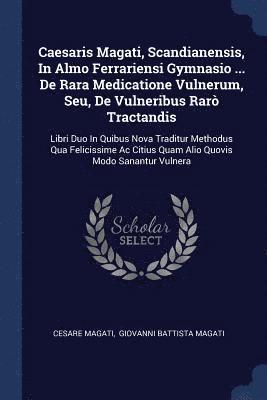 Caesaris Magati, Scandianensis, In Almo Ferrariensi Gymnasio ... De Rara Medicatione Vulnerum, Seu, De Vulneribus Rarò Tractandis

Libri Duo In Quibus Nova Traditur Methodus Qua Felicissime Ac Citius Quam Alio Quovis Modo Sanantur Vulnera

Scholar SELECT

CESARE MAGATI, GIOVANNI BATTISTA MAGATI